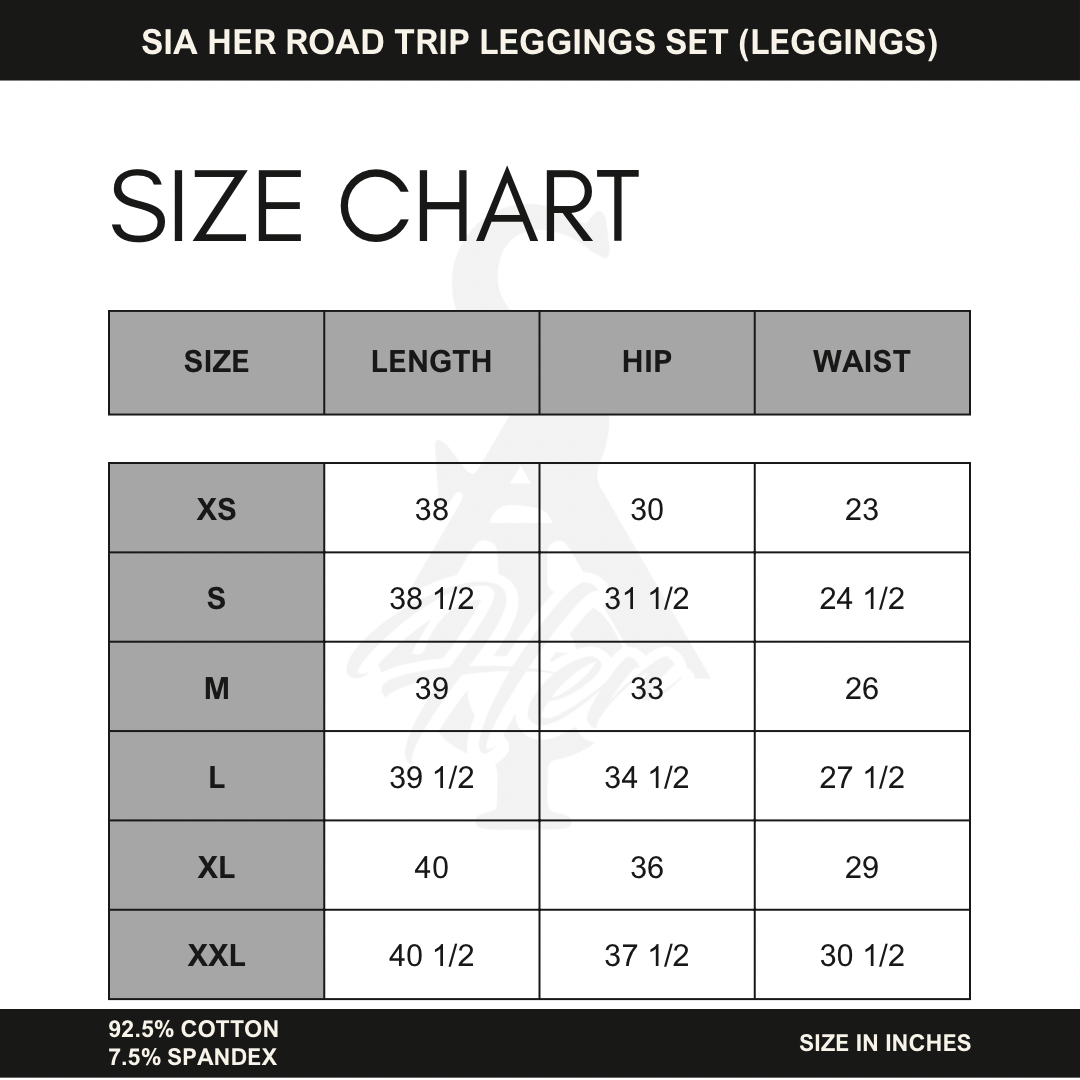 SIA HER ROAD TRIP LEGGINGS SET (LEGGINGS)

SIZE CHART

| SIZE | LENGTH | HIP | WAIST |
|---|---|---|---|
| XS | 38 | 30 | 23 |
| S | 38 1/2 | 31 1/2 | 24 1/2 |
| M | 39 | 33 | 26 |
| L | 39 1/2 | 34 1/2 | 27 1/2 |
| XL | 40 | 36 | 29 |
| XXL | 40 1/2 | 37 1/2 | 30 1/2 |

92.5% COTTON
7.5% SPANDEX

SIZE IN INCHES